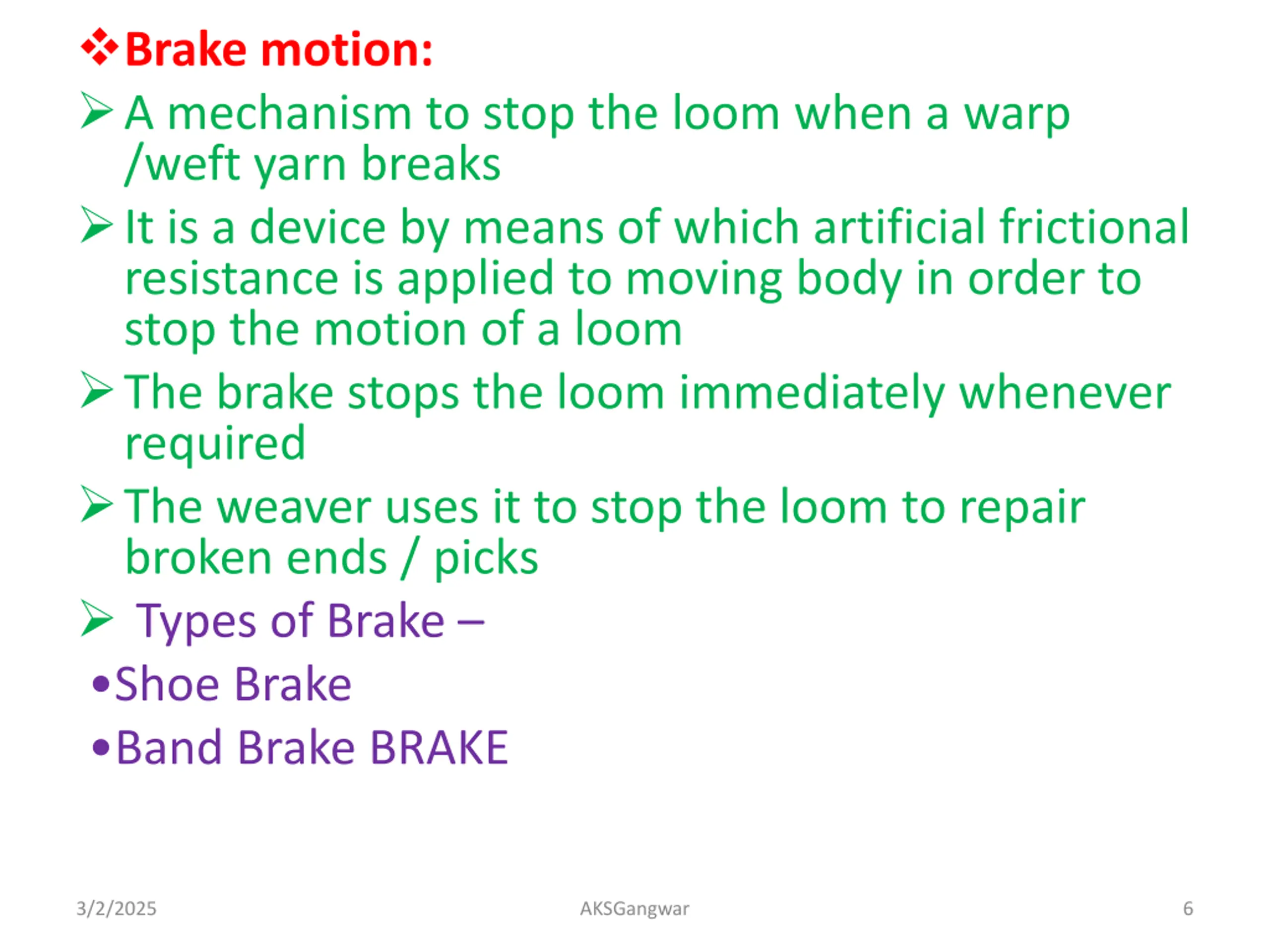 ❖Brake motion:

➢A mechanism to stop the loom when a warp /weft yarn breaks

➢It is a device by means of which artificial frictional resistance is applied to moving body in order to stop the motion of a loom

➢The brake stops the loom immediately whenever required

➢The weaver uses it to stop the loom to repair broken ends / picks

➢ Types of Brake –

•Shoe Brake

•Band Brake BRAKE

3/2/2025 AKSGangwar 6